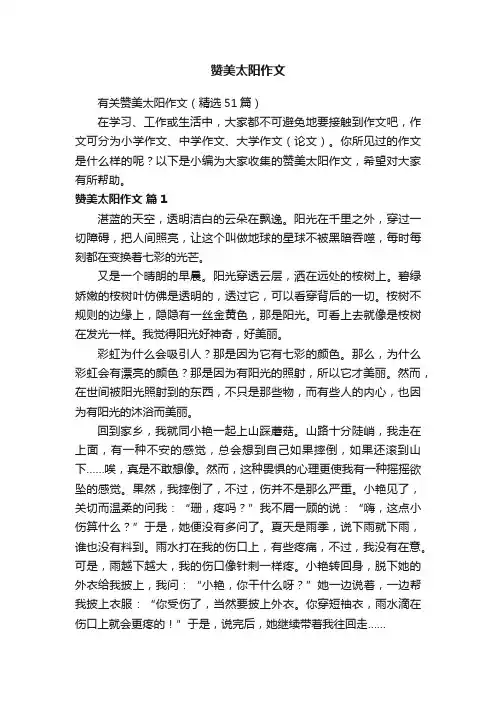 赞美太阳作文

有关赞美太阳作文（精选51篇）

在学习、工作或生活中，大家都不可避免地要接触到作文吧，作文可分为小学作文、中学作文、大学作文（论文）。你所见过的作文是什么样的呢？以下是小编为大家收集的赞美太阳作文，希望对大家有所帮助。

赞美太阳作文 篇1

湛蓝的天空，透明洁白的云朵在飘逸。阳光在千里之外，穿过一切障碍，把人间照亮，让这个叫做地球的星球不被黑暗吞噬，每时每刻都在变换着七彩的光芒。

又是一个晴朗的早晨。阳光穿透云层，洒在远处的桉树上。碧绿娇嫩的桉树叶仿佛是透明的，透过它，可以看穿背后的一切。桉树不规则的边缘上，隐隐有一丝金黄色，那是阳光。可看上去就像是桉树在发光一样。我觉得阳光好神奇，好美丽。

彩虹为什么会吸引人？那是因为它有七彩的颜色。那么，为什么彩虹会有漂亮的颜色？那是因为有阳光的照射，所以它才美丽。然而，在世间被阳光照射到的东西，不只是那些物，而有些人的内心，也因为有阳光的沐浴而美丽。

回到家乡，我就同小艳一起上山踩蘑菇。山路十分陡峭，我走在上面，有一种不安的感觉，总会想到自己如果摔倒，如果还滚到山下……唉，真是不敢想像。然而，这种畏惧的心理更使我有一种摇摇欲坠的感觉。果然，我摔倒了，不过，伤并不是那么严重。小艳见了，关切而温柔的问我：“珊，疼吗？”我不屑一顾的说：“嗨，这点小伤算什么？”于是，她便没有多问了。夏天是雨季，说下雨就下雨，谁也没有料到。雨水打在我的伤口上，有些疼痛，不过，我没有在意。可是，雨越下越大，我的伤口像针刺一样疼。小艳转回身，脱下她的外衣给我披上，我问：“小艳，你干什么呀？”她一边说着，一边帮我披上衣服：“你受伤了，当然要披上外衣。你穿短袖衣，雨水滴在伤口上就会更疼的！”于是，说完后，她继续带着我往回走……